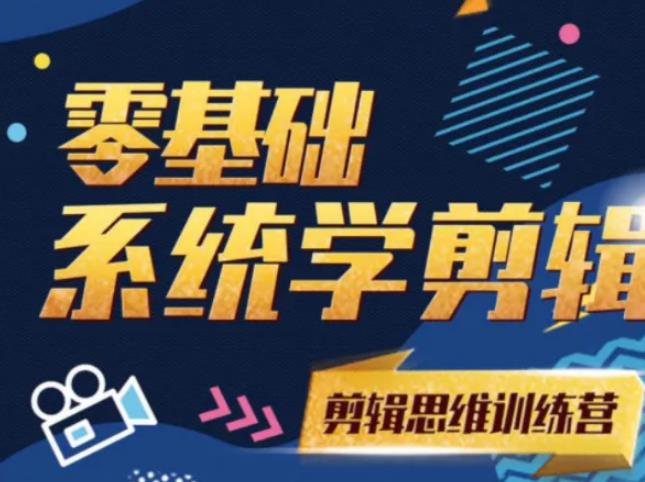 零基础
系统学剪辑

剪辑思维训练营